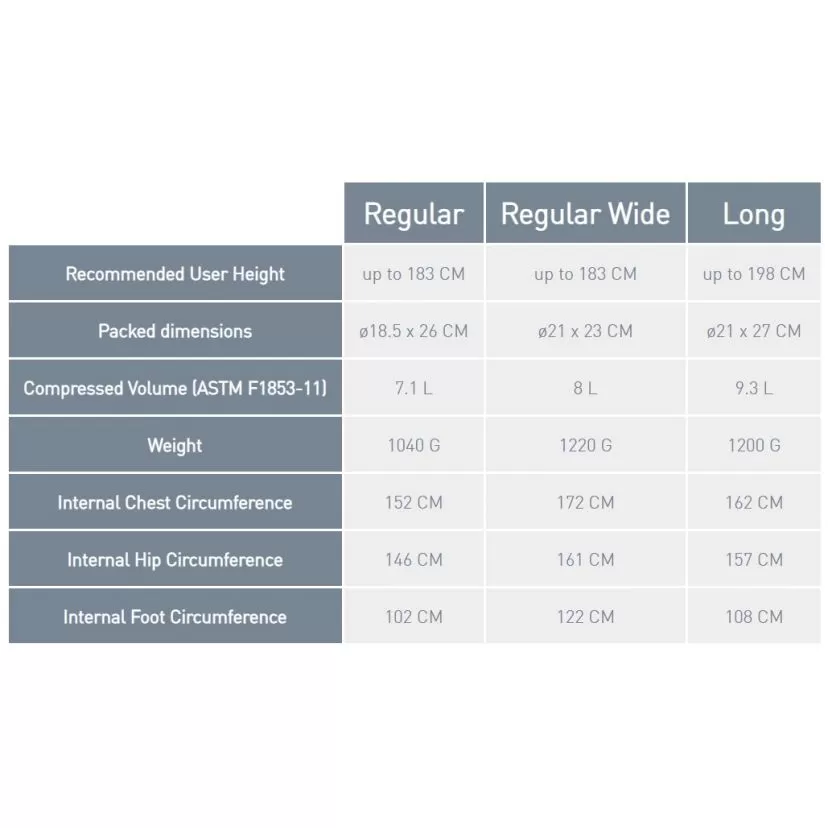 |  | Regular | Regular Wide | Long |
|---|---|---|---|
| Recommended User Height | up to 183 CM | up to 183 CM | up to 198 CM |
| Packed dimensions | ø18.5 x 26 CM | ø21 x 23 CM | ø21 x 27 CM |
| Compressed Volume (ASTM F1853-11) | 7.1 L | 8 L | 9.3 L |
| Weight | 1040 G | 1220 G | 1200 G |
| Internal Chest Circumference | 152 CM | 172 CM | 162 CM |
| Internal Hip Circumference | 146 CM | 161 CM | 157 CM |
| Internal Foot Circumference | 102 CM | 122 CM | 108 CM |